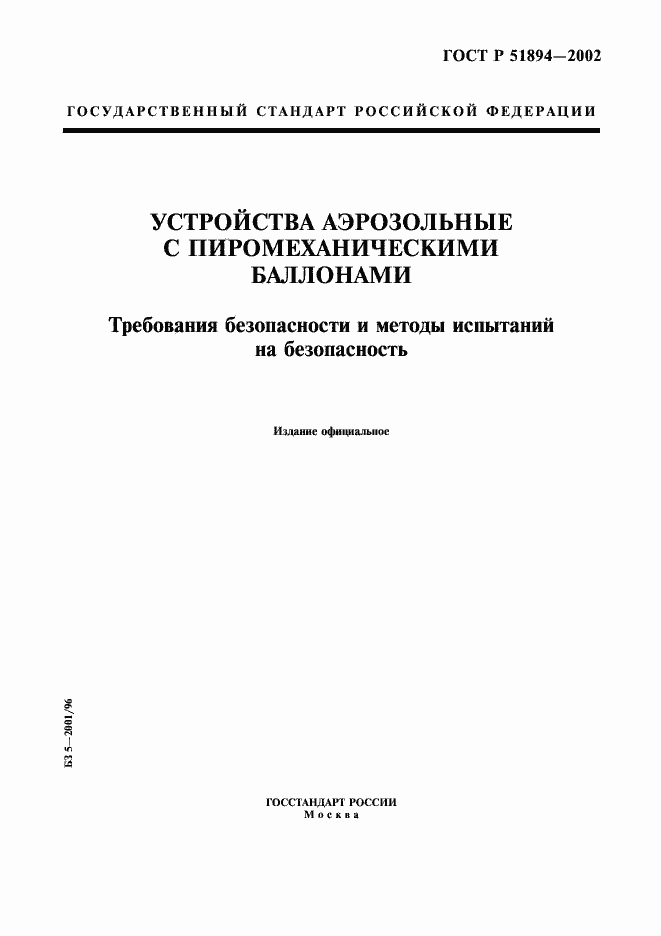 ГОСТ Р 51894—2002

ГОСУДАРСТВЕННЫЙ СТАНДАРТ РОССИЙСКОЙ ФЕДЕРАЦИИ

УСТРОЙСТВА АЭРОЗОЛЬНЫЕ С ПИРОМЕХАНИЧЕСКИМИ БАЛЛОНАМИ

Требования безопасности и методы испытаний на безопасность

Издание официальное

БЗ 5—2001/96

ГОССТАНДАРТ РОССИИ
Москва